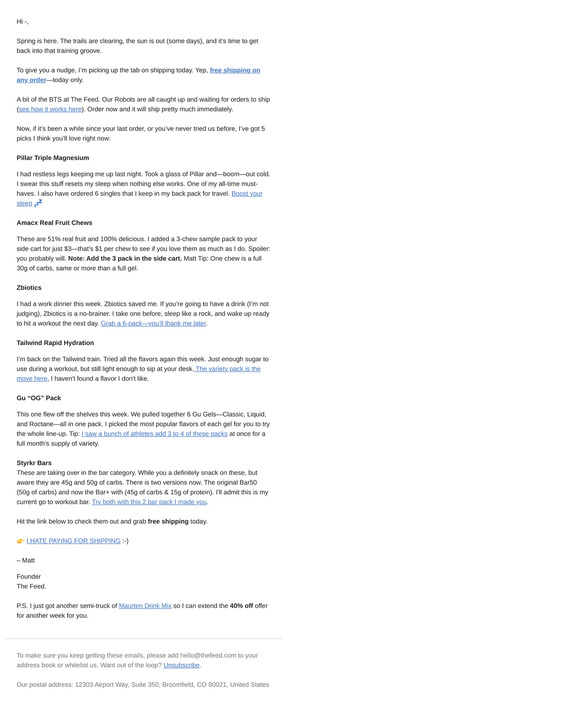 Hi -,

Spring is here. The trails are clearing, the sun is out (some days), and it's time to get back into that training groove.

To give you a nudge, I'm picking up the tab on shipping today. Yep, free shipping on any order—today only.

A bit of the BTS at The Feed. Our Robots are all caught up and waiting for orders to ship (see how it works here). Order now and it will ship pretty much immediately.

Now, if it's been a while since your last order, or you've never tried us before, I've got 5 picks I think you'll love right now:

Pillar Triple Magnesium

I had restless legs keeping me up last night. Took a glass of Pillar and—boom—out cold. I swear this stuff resets my sleep when nothing else works. One of my all-time must-haves. I also have ordered 6 singles that I keep in my back pack for travel. Boost your sleep 💤

Amacx Real Fruit Chews

These are 51% real fruit and 100% delicious. I added a 3-chew sample pack to your side cart for just $3—that's $1 per chew to see if you love them as much as I do. Spoiler: you probably will. Note: Add the 3 pack in the side cart. Matt Tip: One chew is a full 30g of carbs, same or more than a full gel.

Zbiotics

I had a work dinner this week. Zbiotics saved me. If you're going to have a drink (I'm not judging), Zbiotics is a no-brainer. I take one before, sleep like a rock, and wake up ready to hit a workout the next day. Grab a 6-pack—you'll thank me later.

Tailwind Rapid Hydration

I'm back on the Tailwind train. Tried all the flavors again this week. Just enough sugar to use during a workout, but still light enough to sip at your desk. The variety pack is the move here, I haven't found a flavor I don't like.

Gu "OG" Pack

This one flew off the shelves this week. We pulled together 6 Gu Gels—Classic, Liquid, and Roctane—all in one pack. I picked the most popular flavors of each gel for you to try the whole line-up. Tip: I saw a bunch of athletes add 3 to 4 of these packs at once for a full month's supply of variety.

Styrkr Bars
These are taking over in the bar category. While you a definitely snack on these, but aware they are 45g and 50g of carbs. There is two versions now. The original Bar50 (50g of carbs) and now the Bar+ with (45g of carbs & 15g of protein). I'll admit this is my current go to workout bar. Try both with this 2 bar pack I made you.

Hit the link below to check them out and grab free shipping today.

👉 I HATE PAYING FOR SHIPPING :-)

– Matt

Founder
The Feed.

P.S. I just got another semi-truck of Maurten Drink Mix so I can extend the 40% off offer for another week for you.

To make sure you keep getting these emails, please add hello@thefeed.com to your address book or whitelist us. Want out of the loop? Unsubscribe.

Our postal address: 12303 Airport Way, Suite 350, Broomfield, CO 80021, United States